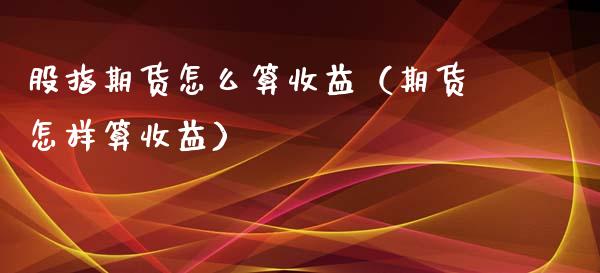 股指期货怎么算收益（期货怎样算收益）